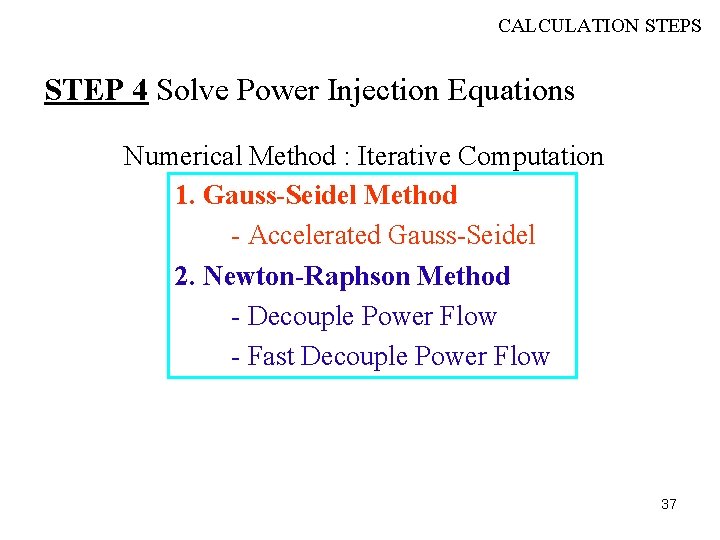 CALCULATION STEPS

STEP 4 Solve Power Injection Equations

Numerical Method : Iterative Computation

1. Gauss-Seidel Method
- Accelerated Gauss-Seidel
2. Newton-Raphson Method
- Decouple Power Flow
- Fast Decouple Power Flow

37